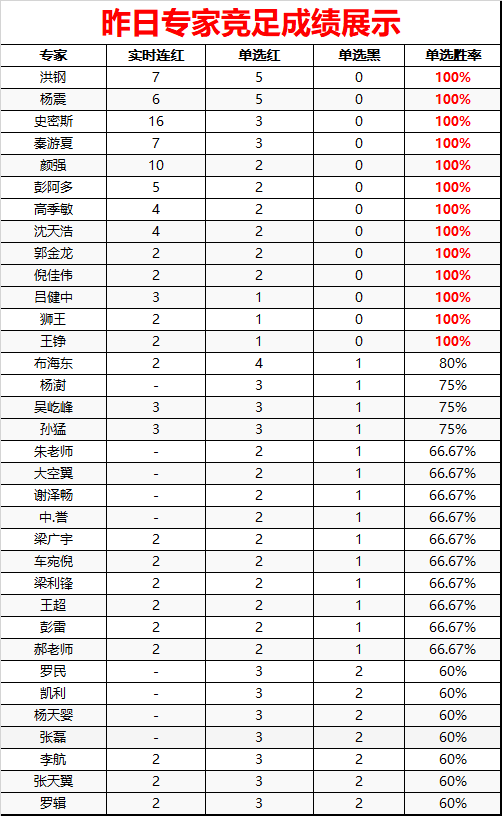 昨日专家竞足成绩展示

| 专家 | 实时连红 | 单选红 | 单选黑 | 单选胜率 |
|---|---|---|---|---|
| 洪钢 | 7 | 5 | 0 | 100% |
| 杨震 | 6 | 5 | 0 | 100% |
| 史密斯 | 16 | 3 | 0 | 100% |
| 秦游夏 | 7 | 3 | 0 | 100% |
| 颜强 | 10 | 2 | 0 | 100% |
| 彭阿多 | 5 | 2 | 0 | 100% |
| 高季敏 | 4 | 2 | 0 | 100% |
| 沈天浩 | 4 | 2 | 0 | 100% |
| 郭金龙 | 2 | 2 | 0 | 100% |
| 倪佳伟 | 2 | 2 | 0 | 100% |
| 吕健中 | 3 | 1 | 0 | 100% |
| 狮王 | 2 | 1 | 0 | 100% |
| 王铮 | 2 | 1 | 0 | 100% |
| 布海东 | 2 | 4 | 1 | 80% |
| 杨澍 | - | 3 | 1 | 75% |
| 吴屹峰 | 3 | 3 | 1 | 75% |
| 孙猛 | 3 | 3 | 1 | 75% |
| 朱老师 | - | 2 | 1 | 66.67% |
| 大空翼 | - | 2 | 1 | 66.67% |
| 谢泽畅 | - | 2 | 1 | 66.67% |
| 中.誉 | - | 2 | 1 | 66.67% |
| 梁广宇 | 2 | 2 | 1 | 66.67% |
| 车宛倪 | 2 | 2 | 1 | 66.67% |
| 梁利锋 | 2 | 2 | 1 | 66.67% |
| 王超 | 2 | 2 | 1 | 66.67% |
| 彭雷 | 2 | 2 | 1 | 66.67% |
| 郝老师 | 2 | 2 | 1 | 66.67% |
| 罗民 | - | 3 | 2 | 60% |
| 凯利 | - | 3 | 2 | 60% |
| 杨天婴 | - | 3 | 2 | 60% |
| 张磊 | - | 3 | 2 | 60% |
| 李航 | 2 | 3 | 2 | 60% |
| 张天翼 | 2 | 3 | 2 | 60% |
| 罗辑 | 2 | 3 | 2 | 60% |